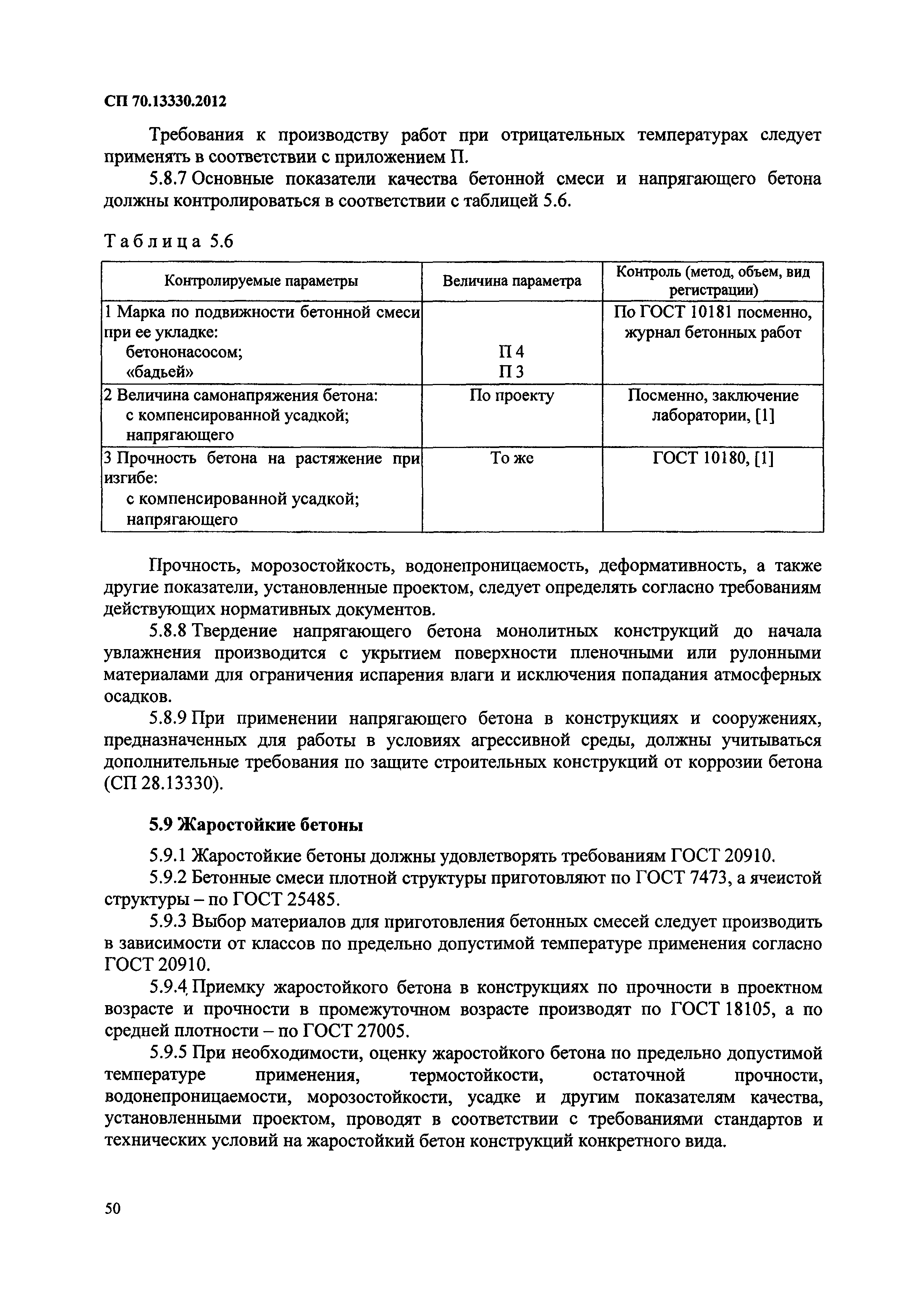 СП 70.13330.2012

Требования к производству работ при отрицательных температурах следует применять в соответствии с приложением П.

5.8.7 Основные показатели качества бетонной смеси и напрягающего бетона должны контролироваться в соответствии с таблицей 5.6.

Таблица 5.6

| Контролируемые параметры | Величина параметра | Контроль (метод, объем, вид регистрации) |
|---|---|---|
| 1 Марка по подвижности бетонной смеси при ее укладке: бетононасосом; «бадьей» | П 4 П 3 | По ГОСТ 10181 посменно, журнал бетонных работ |
| 2 Величина самонапряжения бетона: с компенсированной усадкой; напрягающего | По проекту | Посменно, заключение лаборатории, [1] |
| 3 Прочность бетона на растяжение при изгибе: с компенсированной усадкой; напрягающего | То же | ГОСТ 10180, [1] |

Прочность, морозостойкость, водонепроницаемость, деформативность, а также другие показатели, установленные проектом, следует определять согласно требованиям действующих нормативных документов.

5.8.8 Твердение напрягающего бетона монолитных конструкций до начала увлажнения производится с укрытием поверхности пленочными или рулонными материалами для ограничения испарения влаги и исключения попадания атмосферных осадков.

5.8.9 При применении напрягающего бетона в конструкциях и сооружениях, предназначенных для работы в условиях агрессивной среды, должны учитываться дополнительные требования по защите строительных конструкций от коррозии бетона (СП 28.13330).

5.9 Жаростойкие бетоны

5.9.1 Жаростойкие бетоны должны удовлетворять требованиям ГОСТ 20910.

5.9.2 Бетонные смеси плотной структуры приготовляют по ГОСТ 7473, а ячеистой структуры – по ГОСТ 25485.

5.9.3 Выбор материалов для приготовления бетонных смесей следует производить в зависимости от классов по предельно допустимой температуре применения согласно ГОСТ 20910.

5.9.4 Приемку жаростойкого бетона в конструкциях по прочности в проектном возрасте и прочности в промежуточном возрасте производят по ГОСТ 18105, а по средней плотности – по ГОСТ 27005.

5.9.5 При необходимости, оценку жаростойкого бетона по предельно допустимой температуре применения, термостойкости, остаточной прочности, водонепроницаемости, морозостойкости, усадке и другим показателям качества, установленными проектом, проводят в соответствии с требованиями стандартов и технических условий на жаростойкий бетон конструкций конкретного вида.

50